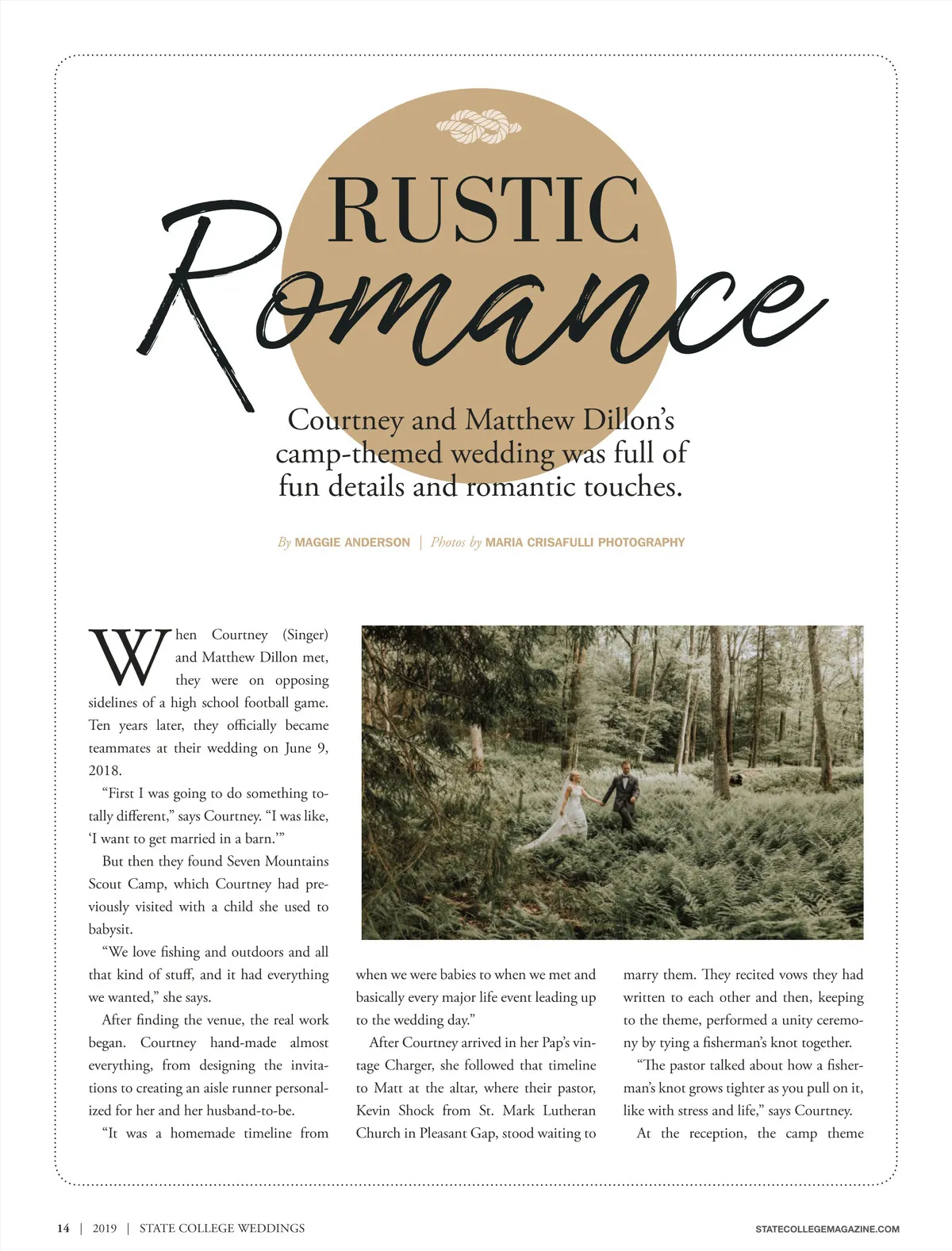 RUSTIC
Romance

Courtney and Matthew Dillon's camp-themed wedding was full of fun details and romantic touches.

By MAGGIE ANDERSON | Photos by MARIA CRISAFULLI PHOTOGRAPHY

When Courtney (Singer) and Matthew Dillon met, they were on opposing sidelines of a high school football game. Ten years later, they officially became teammates at their wedding on June 9, 2018.

"First I was going to do something totally different," says Courtney. "I was like, 'I want to get married in a barn.'"

But then they found Seven Mountains Scout Camp, which Courtney had previously visited with a child she used to babysit.

"We love fishing and outdoors and all that kind of stuff, and it had everything we wanted," she says.

After finding the venue, the real work began. Courtney hand-made almost everything, from designing the invitations to creating an aisle runner personalized for her and her husband-to-be.

"It was a homemade timeline from when we were babies to when we met and basically every major life event leading up to the wedding day."

After Courtney arrived in her Pap's vintage Charger, she followed that timeline to Matt at the altar, where their pastor, Kevin Shock from St. Mark Lutheran Church in Pleasant Gap, stood waiting to marry them. They recited vows they had written to each other and then, keeping to the theme, performed a unity ceremony by tying a fisherman's knot together.

"The pastor talked about how a fisherman's knot grows tighter as you pull on it, like with stress and life," says Courtney.

At the reception, the camp theme

14 | 2019 | STATE COLLEGE WEDDINGS

STATECOLLEGEMAGAZINE.COM